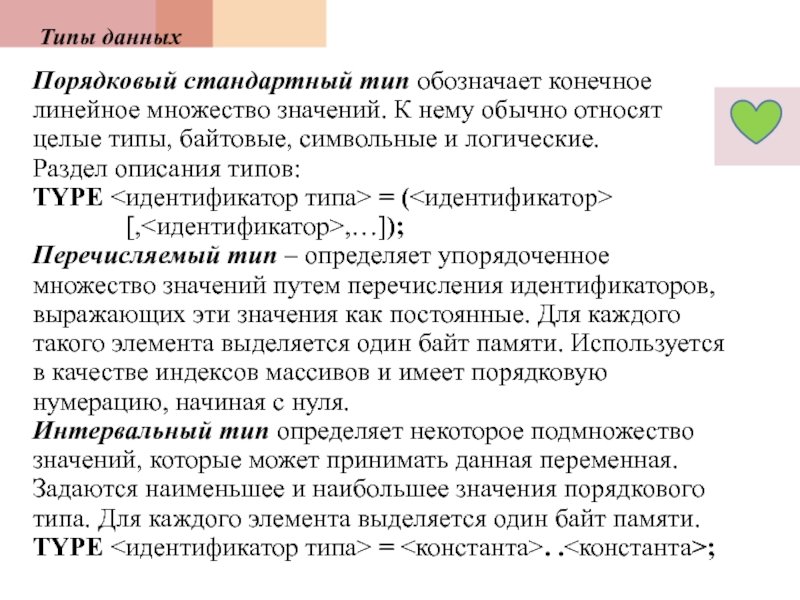 Типы данных

Порядковый стандартный тип обозначает конечное линейное множество значений. К нему обычно относят целые типы, байтовые, символьные и логические.
Раздел описания типов:
TYPE <идентификатор типа> = (<идентификатор> [,<идентификатор>,…]);
Перечисляемый тип – определяет упорядоченное множество значений путем перечисления идентификаторов, выражающих эти значения как постоянные. Для каждого такого элемента выделяется один байт памяти. Используется в качестве индексов массивов и имеет порядковую нумерацию, начиная с нуля.
Интервальный тип определяет некоторое подмножество значений, которые может принимать данная переменная. Задаются наименьшее и наибольшее значения порядкового типа. Для каждого элемента выделяется один байт памяти.
TYPE <идентификатор типа> = <константа>. .<константа>;